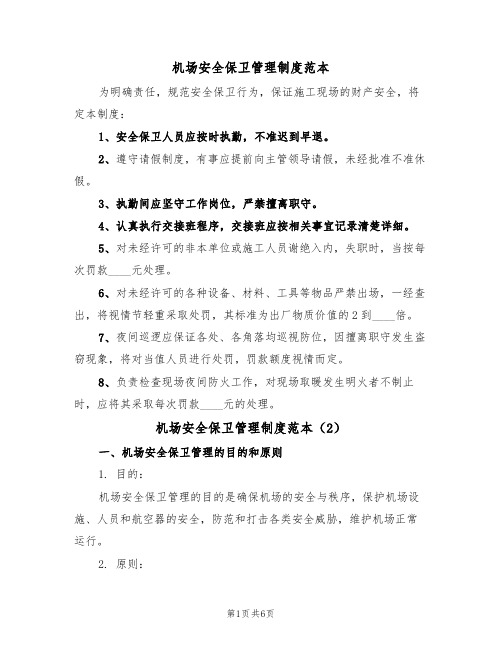 机场安全保卫管理制度范本

为明确责任，规范安全保卫行为，保证施工现场的财产安全，将定本制度：

1、安全保卫人员应按时执勤，不准迟到早退。

2、遵守请假制度，有事应提前向主管领导请假，未经批准不准休假。

3、执勤间应坚守工作岗位，严禁擅离职守。

4、认真执行交接班程序，交接班应按相关事宜记录清楚详细。

5、对未经许可的非本单位或施工人员谢绝入内，失职时，当按每次罚款____元处理。

6、对未经许可的各种设备、材料、工具等物品严禁出场，一经查出，将视情节轻重采取处罚，其标准为出厂物质价值的2到____倍。

7、夜间巡逻应保证各处、各角落均巡视防位，因擅离职守发生盗窃现象，将对当值人员进行处罚，罚款额度视情而定。

8、负责检查现场夜间防火工作，对现场取暖发生明火者不制止时，应将其采取每次罚款____元的处理。

机场安全保卫管理制度范本（2）

一、机场安全保卫管理的目的和原则

1. 目的：

机场安全保卫管理的目的是确保机场的安全与秩序，保护机场设施、人员和航空器的安全，防范和打击各类安全威胁，维护机场正常运行。

2. 原则：

第1页 共6页